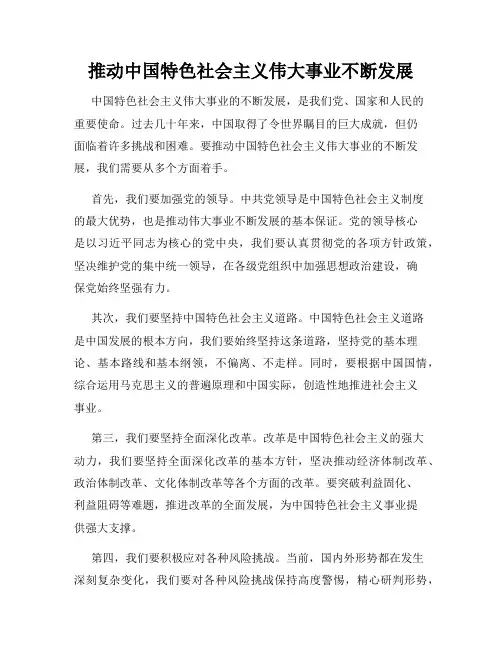 推动中国特色社会主义伟大事业不断发展

中国特色社会主义伟大事业的不断发展，是我们党、国家和人民的重要使命。过去几十年来，中国取得了令世界瞩目的巨大成就，但仍面临着许多挑战和困难。要推动中国特色社会主义伟大事业的不断发展，我们需要从多个方面着手。

首先，我们要加强党的领导。中共党领导是中国特色社会主义制度的最大优势，也是推动伟大事业不断发展的基本保证。党的领导核心是以习近平同志为核心的党中央，我们要认真贯彻党的各项方针政策，坚决维护党的集中统一领导，在各级党组织中加强思想政治建设，确保党始终坚强有力。

其次，我们要坚持中国特色社会主义道路。中国特色社会主义道路是中国发展的根本方向，我们要始终坚持这条道路，坚持党的基本理论、基本路线和基本纲领，不偏离、不走样。同时，要根据中国国情，综合运用马克思主义的普遍原理和中国实际，创造性地推进社会主义事业。

第三，我们要坚持全面深化改革。改革是中国特色社会主义的强大动力，我们要坚持全面深化改革的基本方针，坚决推动经济体制改革、政治体制改革、文化体制改革等各个方面的改革。要突破利益固化、利益阻碍等难题，推进改革的全面发展，为中国特色社会主义事业提供强大支撑。

第四，我们要积极应对各种风险挑战。当前，国内外形势都在发生深刻复杂变化，我们要对各种风险挑战保持高度警惕，精心研判形势，